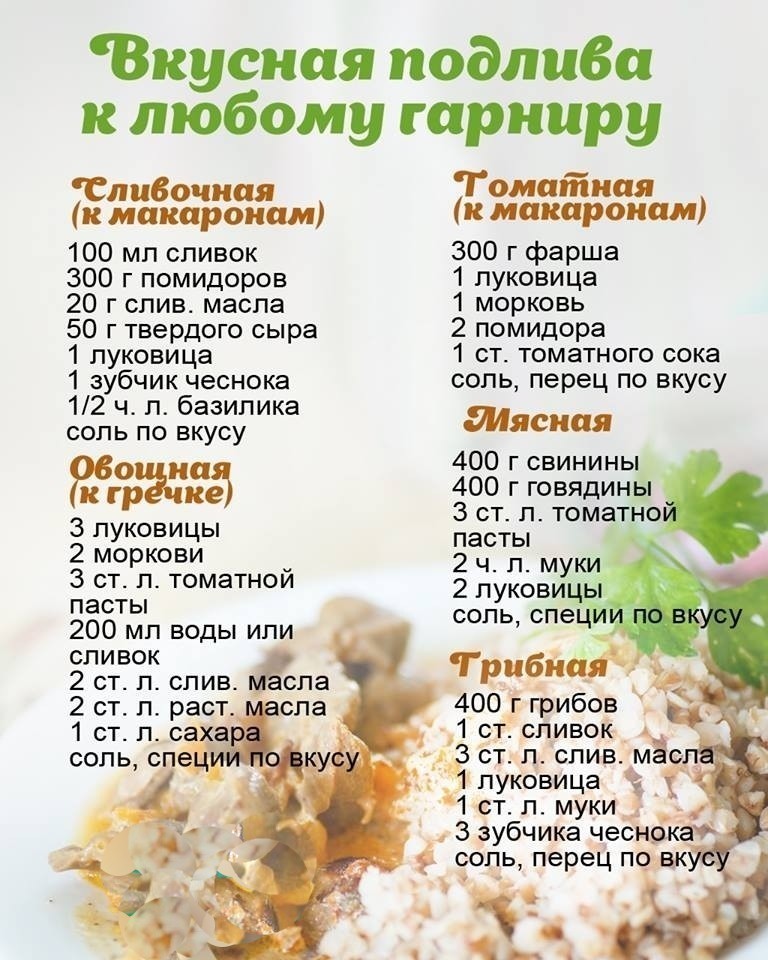 Вкусная подлива к любому гарниру

Сливочная (к макаронам)

100 мл сливок
300 г помидоров
20 г слив. масла
50 г твердого сыра
1 луковица
1 зубчик чеснока
1/2 ч. л. базилика
соль по вкусу

Овощная (к гречке)

3 луковицы
2 моркови
3 ст. л. томатной пасты
200 мл воды или сливок
2 ст. л. слив. масла
2 ст. л. раст. масла
1 ст. л. сахара
соль, специи по вкусу

Томатная (к макаронам)

300 г фарша
1 луковица
1 морковь
2 помидора
1 ст. томатного сока
соль, перец по вкусу

Мясная

400 г свинины
400 г говядины
3 ст. л. томатной пасты
2 ч. л. муки
2 луковицы
соль, специи по вкусу

Грибная

400 г грибов
1 ст. сливок
3 ст. л. слив. масла
1 луковица
1 ст. л. муки
3 зубчика чеснока
соль, перец по вкусу